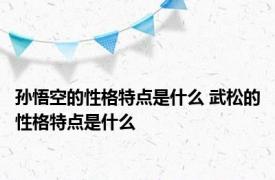 孙悟空的性格特点是什么 武松的性格特点是什么